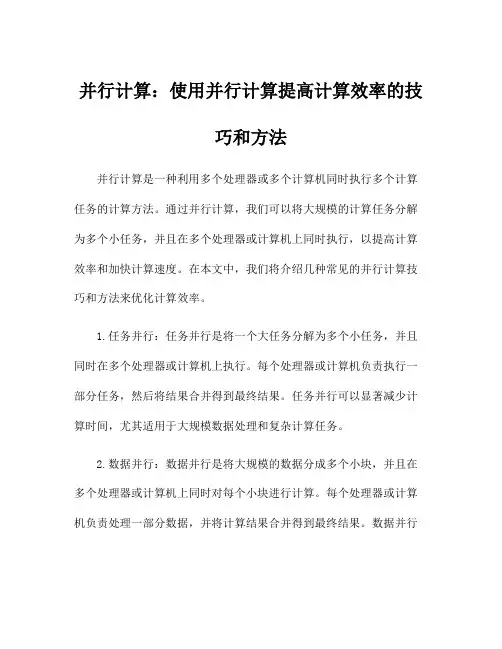 并行计算：使用并行计算提高计算效率的技巧和方法

并行计算是一种利用多个处理器或多个计算机同时执行多个计算任务的计算方法。通过并行计算，我们可以将大规模的计算任务分解为多个小任务，并且在多个处理器或计算机上同时执行，以提高计算效率和加快计算速度。在本文中，我们将介绍几种常见的并行计算技巧和方法来优化计算效率。

1.任务并行：任务并行是将一个大任务分解为多个小任务，并且同时在多个处理器或计算机上执行。每个处理器或计算机负责执行一部分任务，然后将结果合并得到最终结果。任务并行可以显著减少计算时间，尤其适用于大规模数据处理和复杂计算任务。

2.数据并行：数据并行是将大规模的数据分成多个小块，并且在多个处理器或计算机上同时对每个小块进行计算。每个处理器或计算机负责处理一部分数据，并将计算结果合并得到最终结果。数据并行